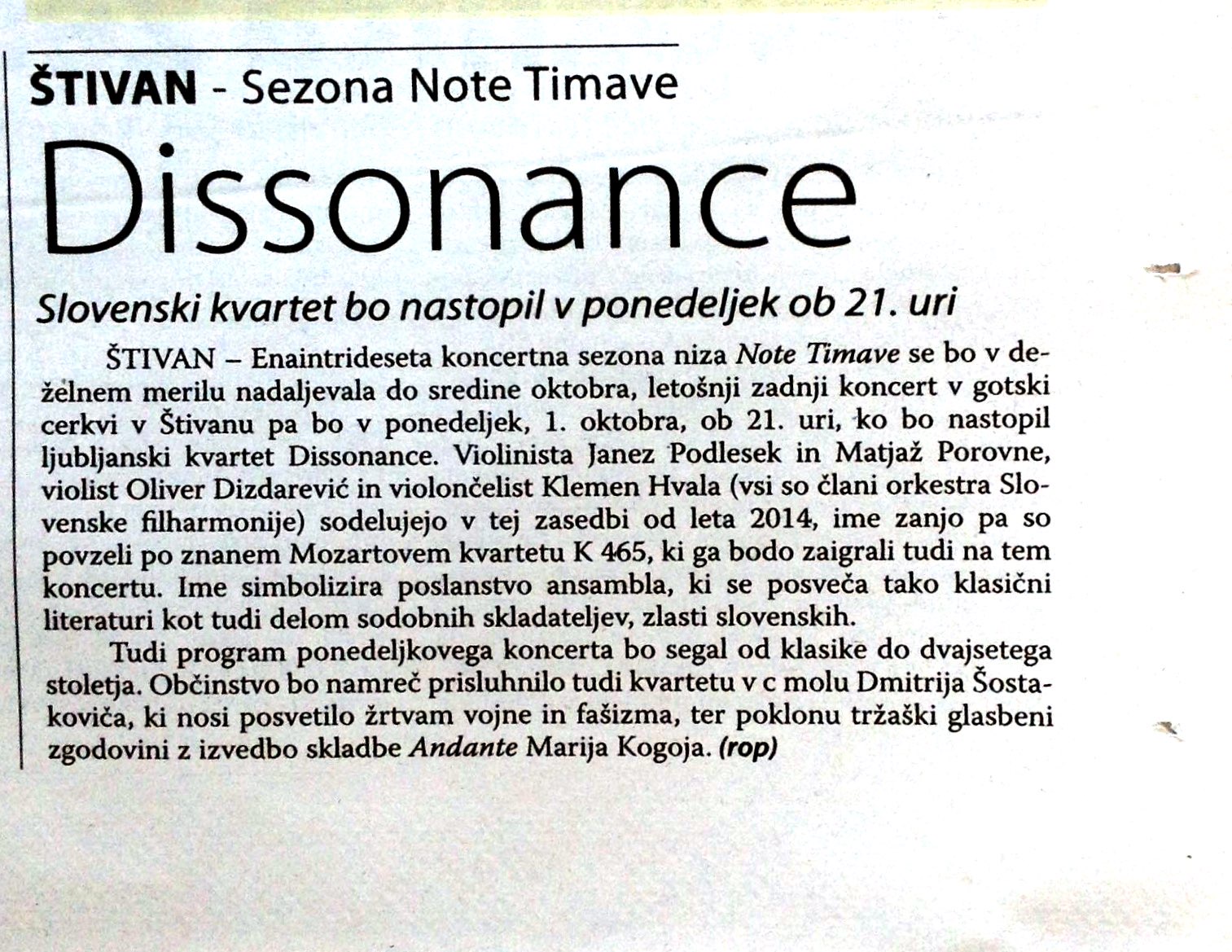 ŠTIVAN - Sezona Note Timave

Dissonance

Slovenski kvartet bo nastopil v ponedeljek ob 21. uri

ŠTIVAN – Enaintrideseta koncertna sezona niza Note Timave se bo v deželnem merilu nadaljevala do sredine oktobra, letošnji zadnji koncert v gotski cerkvi v Štivanu pa bo v ponedeljek, 1. oktobra, ob 21. uri, ko bo nastopil ljubljanski kvartet Dissonance. Violinista Janez Podlesek in Matjaž Porovne, violist Oliver Dizdarević in violončelist Klemen Hvala (vsi so člani orkestra Slovenske filharmonije) sodelujejo v tej zasedbi od leta 2014, ime zanjo pa so povzeli po znanem Mozartovem kvartetu K 465, ki ga bodo zaigrali tudi na tem koncertu. Ime simbolizira poslanstvo ansambla, ki se posveča tako klasični literaturi kot tudi delom sodobnih skladateljev, zlasti slovenskih.

Tudi program ponedeljkovega koncerta bo segal od klasike do dvajsetega stoletja. Občinstvo bo namreč prisluhnilo tudi kvartetu v c molu Dmitrija Šostakoviča, ki nosi posvetilo žrtvam vojne in fašizma, ter poklonu tržaški glasbeni zgodovini z izvedbo skladbe Andante Marija Kogoja. (rop)